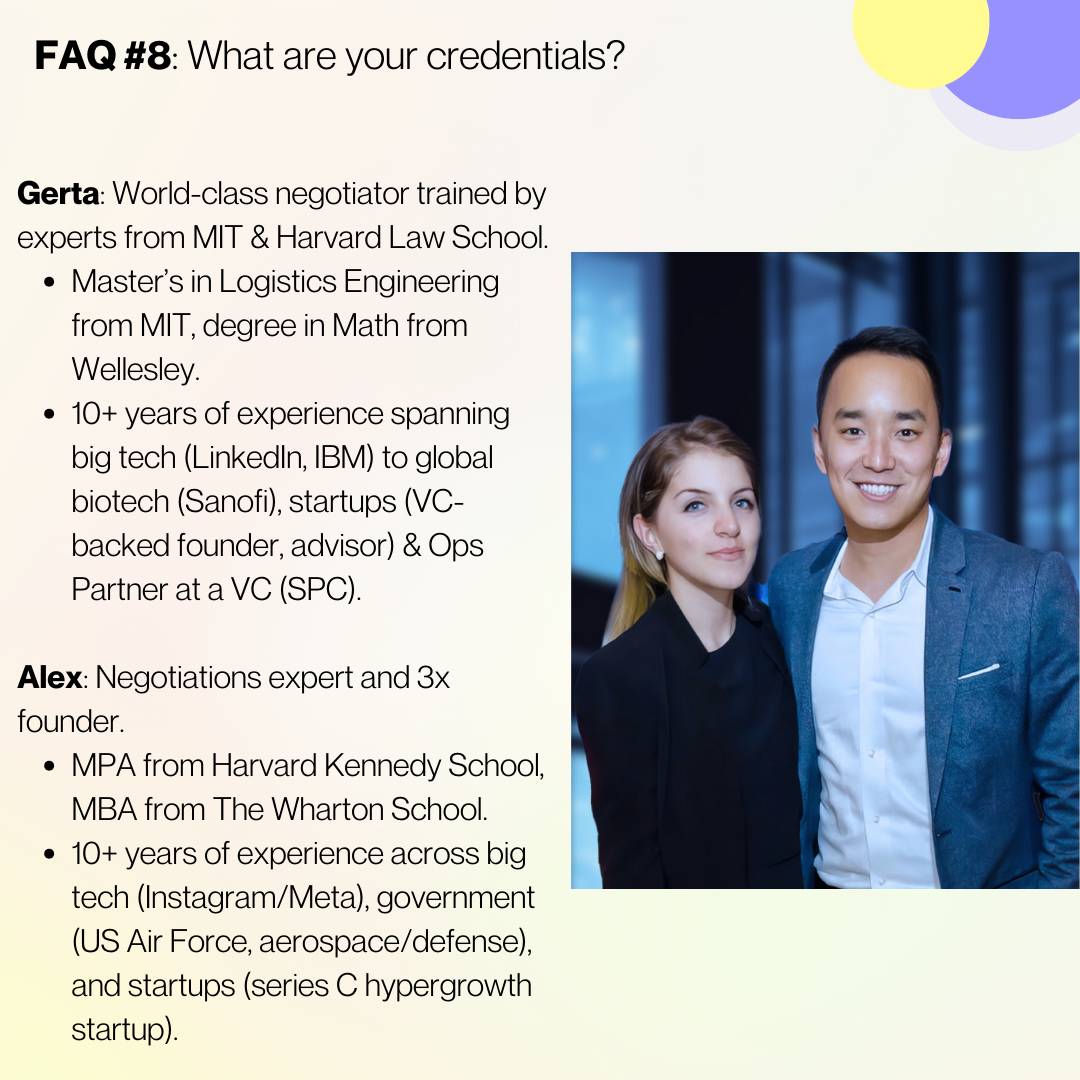 FAQ #8: What are your credentials?

Gerta: World-class negotiator trained by experts from MIT & Harvard Law School.

• Master's in Logistics Engineering from MIT, degree in Math from Wellesley.
• 10+ years of experience spanning big tech (LinkedIn, IBM) to global biotech (Sanofi), startups (VC-backed founder, advisor) & Ops Partner at a VC (SPC).

Alex: Negotiations expert and 3x founder.

• MPA from Harvard Kennedy School, MBA from The Wharton School.
• 10+ years of experience across big tech (Instagram/Meta), government (US Air Force, aerospace/defense), and startups (series C hypergrowth startup).